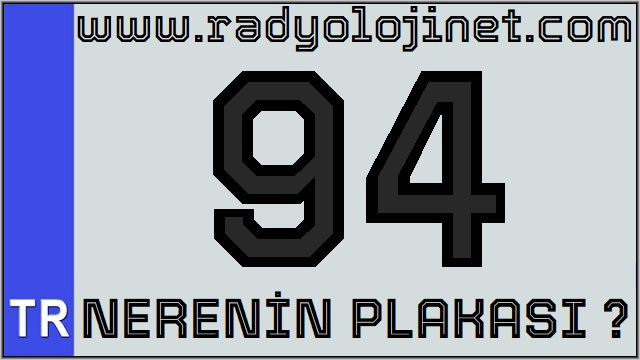 www.radyolojinet.com

94

TR NERENİN PLAKASI ?